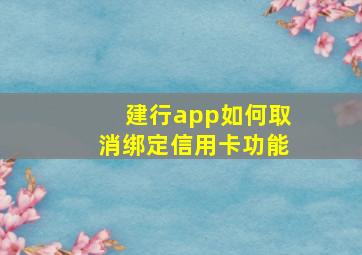 建行app如何取消绑定信用卡功能